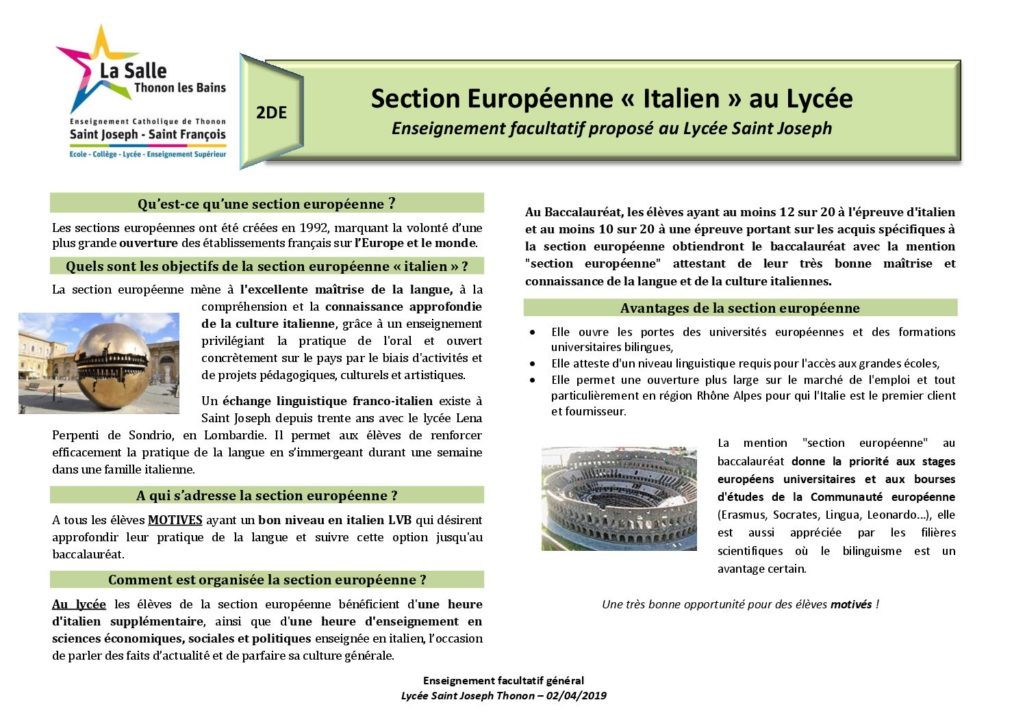 La Salle
Thonon les Bains
Enseignement Catholique de Thonon
Saint Joseph - Saint François
Ecole - Collège - Lycée - Enseignement Supérieur

2DE

Section Européenne « Italien » au Lycée
Enseignement facultatif proposé au Lycée Saint Joseph

Qu'est-ce qu'une section européenne ?

Les sections européennes ont été créées en 1992, marquant la volonté d'une plus grande ouverture des établissements français sur l'Europe et le monde.

Quels sont les objectifs de la section européenne « italien » ?

La section européenne mène à l'excellente maîtrise de la langue, à la compréhension et la connaissance approfondie de la culture italienne, grâce à un enseignement privilégiant la pratique de l'oral et ouvert concrètement sur le pays par le biais d'activités et de projets pédagogiques, culturels et artistiques.

Un échange linguistique franco-italien existe à Saint Joseph depuis trente ans avec le lycée Lena Perpenti de Sondrio, en Lombardie. Il permet aux élèves de renforcer efficacement la pratique de la langue en s'immergeant durant une semaine dans une famille italienne.

A qui s'adresse la section européenne ?

A tous les élèves MOTIVES ayant un bon niveau en italien LVB qui désirent approfondir leur pratique de la langue et suivre cette option jusqu'au baccalauréat.

Comment est organisée la section européenne ?

Au lycée les élèves de la section européenne bénéficient d'une heure d'italien supplémentaire, ainsi que d'une heure d'enseignement en sciences économiques, sociales et politiques enseignée en italien, l'occasion de parler des faits d'actualité et de parfaire sa culture générale.

Au Baccalauréat, les élèves ayant au moins 12 sur 20 à l'épreuve d'italien et au moins 10 sur 20 à une épreuve portant sur les acquis spécifiques à la section européenne obtiendront le baccalauréat avec la mention "section européenne" attestant de leur très bonne maîtrise et connaissance de la langue et de la culture italiennes.

Avantages de la section européenne

• Elle ouvre les portes des universités européennes et des formations universitaires bilingues,
• Elle atteste d'un niveau linguistique requis pour l'accès aux grandes écoles,
• Elle permet une ouverture plus large sur le marché de l'emploi et tout particulièrement en région Rhône Alpes pour qui l'Italie est le premier client et fournisseur.

La mention "section européenne" au baccalauréat donne la priorité aux stages européens universitaires et aux bourses d'études de la Communauté européenne (Erasmus, Socrates, Lingua, Leonardo...), elle est aussi appréciée par les filières scientifiques où le bilinguisme est un avantage certain.

Une très bonne opportunité pour des élèves motivés !

Enseignement facultatif général
Lycée Saint Joseph Thonon – 02/04/2019